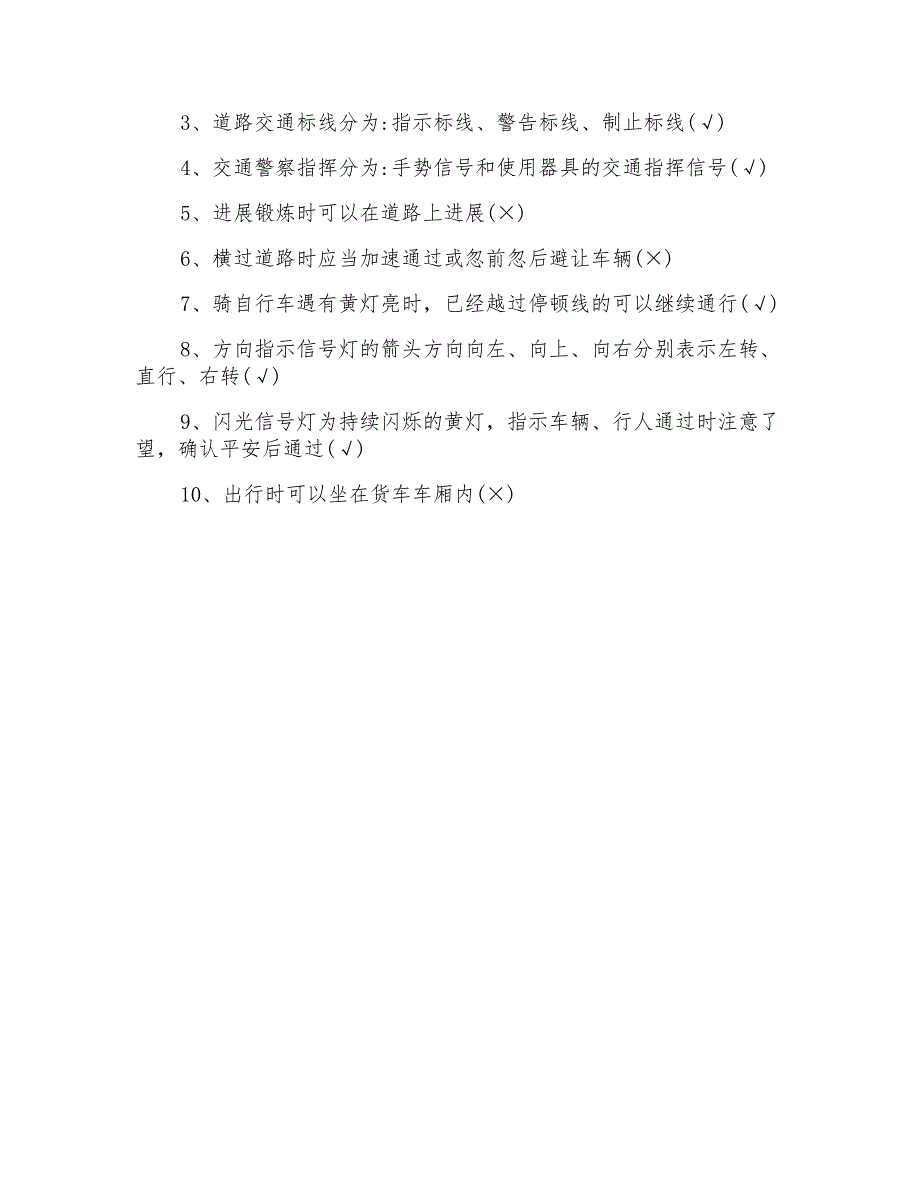 3、道路交通标线分为:指示标线、警告标线、制止标线(√)

4、交通警察指挥分为:手势信号和使用器具的交通指挥信号(√)

5、进展锻炼时可以在道路上进展(×)

6、横过道路时应当加速通过或忽前忽后避让车辆(×)

7、骑自行车遇有黄灯亮时，已经越过停顿线的可以继续通行(√)

8、方向指示信号灯的箭头方向向左、向上、向右分别表示左转、直行、右转(√)

9、闪光信号灯为持续闪烁的黄灯，指示车辆、行人通过时注意了望，确认平安后通过(√)

10、出行时可以坐在货车车厢内(×)